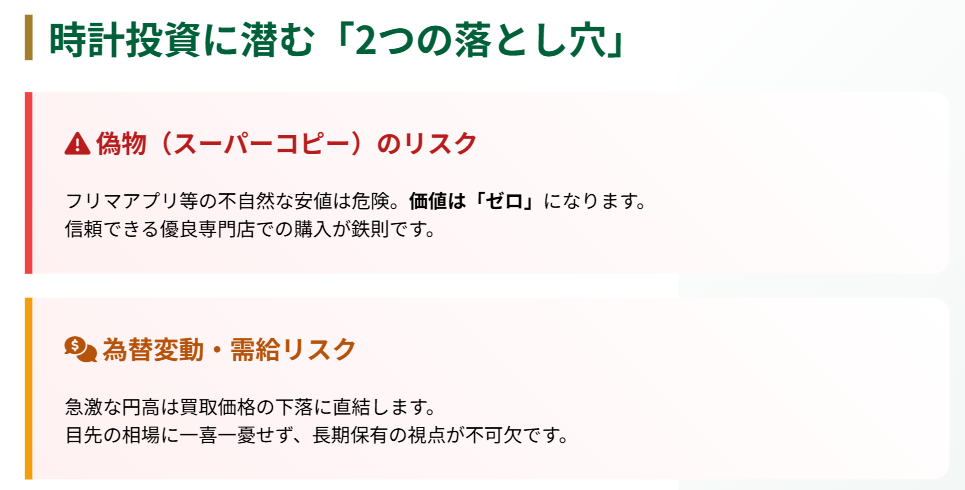 時計投資に潜む「2つの落とし穴」

偽物（スーパーコピー）のリスク

フリマアプリ等の不自然な安値は危険。価値は「ゼロ」になります。
信頼できる優良専門店での購入が鉄則です。

為替変動・需給リスク

急激な円高は買取価格の下落に直結します。
目先の相場に一喜一憂せず、長期保有の視点が不可欠です。